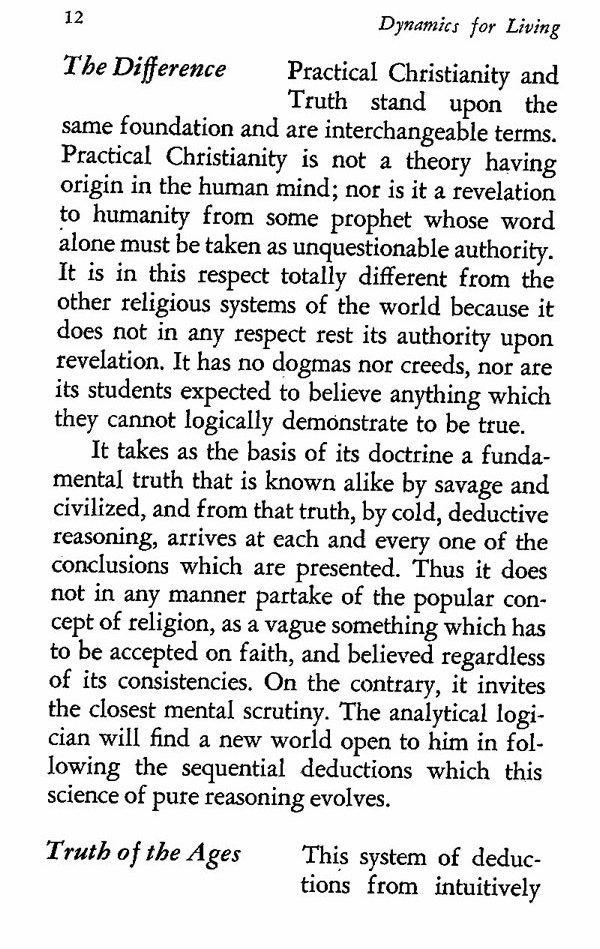 12 Dynamics for Living

The Difference

Practical Christianity and Truth stand upon the same foundation and are interchangeable terms. Practical Christianity is not a theory having origin in the human mind; nor is it a revelation to humanity from some prophet whose word alone must be taken as unquestionable authority. It is in this respect totally different from the other religious systems of the world because it does not in any respect rest its authority upon revelation. It has no dogmas nor creeds, nor are its students expected to believe anything which they cannot logically demonstrate to be true.

It takes as the basis of its doctrine a fundamental truth that is known alike by savage and civilized, and from that truth, by cold, deductive reasoning, arrives at each and every one of the conclusions which are presented. Thus it does not in any manner partake of the popular concept of religion, as a vague something which has to be accepted on faith, and believed regardless of its consistencies. On the contrary, it invites the closest mental scrutiny. The analytical logician will find a new world open to him in following the sequential deductions which this science of pure reasoning evolves.

Truth of the Ages

This system of deductions from intuitively